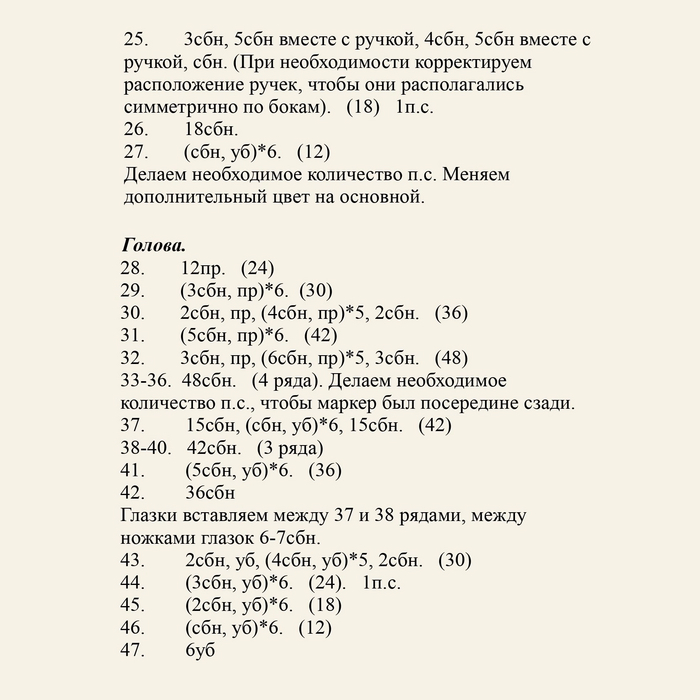 25. 3сбн, 5сбн вместе с ручкой, 4сбн, 5сбн вместе с ручкой, сбн. (При необходимости корректируем расположение ручек, чтобы они располагались симметрично по бокам). (18) 1п.с.
26. 18сбн.
27. (сбн, уб)*6. (12)
Делаем необходимое количество п.с. Меняем дополнительный цвет на основной.

Голова.
28. 12пр. (24)
29. (3сбн, пр)*6. (30)
30. 2сбн, пр, (4сбн, пр)*5, 2сбн. (36)
31. (5сбн, пр)*6. (42)
32. 3сбн, пр, (6сбн, пр)*5, 3сбн. (48)
33-36. 48сбн. (4 ряда). Делаем необходимое количество п.с., чтобы маркер был посередине сзади.
37. 15сбн, (сбн, уб)*6, 15сбн. (42)
38-40. 42сбн. (3 ряда)
41. (5сбн, уб)*6. (36)
42. 36сбн
Глазки вставляем между 37 и 38 рядами, между ножками глазок 6-7сбн.
43. 2сбн, уб, (4сбн, уб)*5, 2сбн. (30)
44. (3сбн, уб)*6. (24). 1п.с.
45. (2сбн, уб)*6. (18)
46. (сбн, уб)*6. (12)
47. 6уб